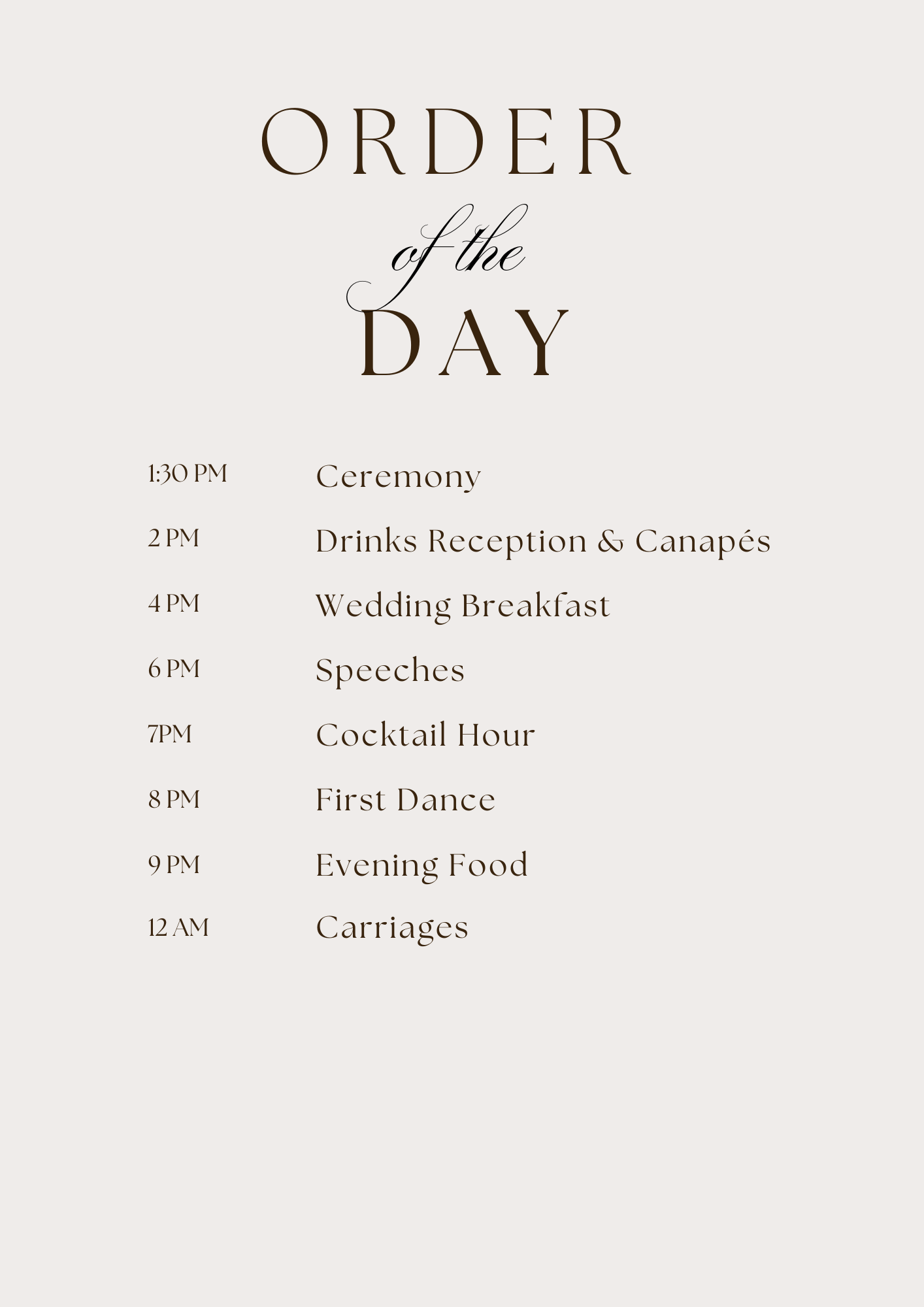 ORDER
of the
DAY

1:30 PM Ceremony

2 PM Drinks Reception & Canapés

4 PM Wedding Breakfast

6 PM Speeches

7PM Cocktail Hour

8 PM First Dance

9 PM Evening Food

12 AM Carriages